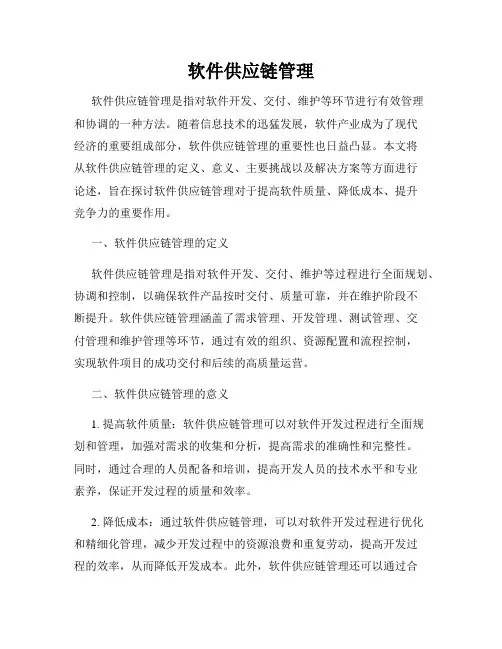 软件供应链管理

软件供应链管理是指对软件开发、交付、维护等环节进行有效管理和协调的一种方法。随着信息技术的迅猛发展，软件产业成为了现代经济的重要组成部分，软件供应链管理的重要性也日益凸显。本文将从软件供应链管理的定义、意义、主要挑战以及解决方案等方面进行论述，旨在探讨软件供应链管理对于提高软件质量、降低成本、提升竞争力的重要作用。

一、软件供应链管理的定义

软件供应链管理是指对软件开发、交付、维护等过程进行全面规划、协调和控制，以确保软件产品按时交付、质量可靠，并在维护阶段不断提升。软件供应链管理涵盖了需求管理、开发管理、测试管理、交付管理和维护管理等环节，通过有效的组织、资源配置和流程控制，实现软件项目的成功交付和后续的高质量运营。

二、软件供应链管理的意义

1. 提高软件质量：软件供应链管理可以对软件开发过程进行全面规划和管理，加强对需求的收集和分析，提高需求的准确性和完整性。同时，通过合理的人员配备和培训，提高开发人员的技术水平和专业素养，保证开发过程的质量和效率。

2. 降低成本：通过软件供应链管理，可以对软件开发过程进行优化和精细化管理，减少开发过程中的资源浪费和重复劳动，提高开发过程的效率，从而降低开发成本。此外，软件供应链管理还可以通过合